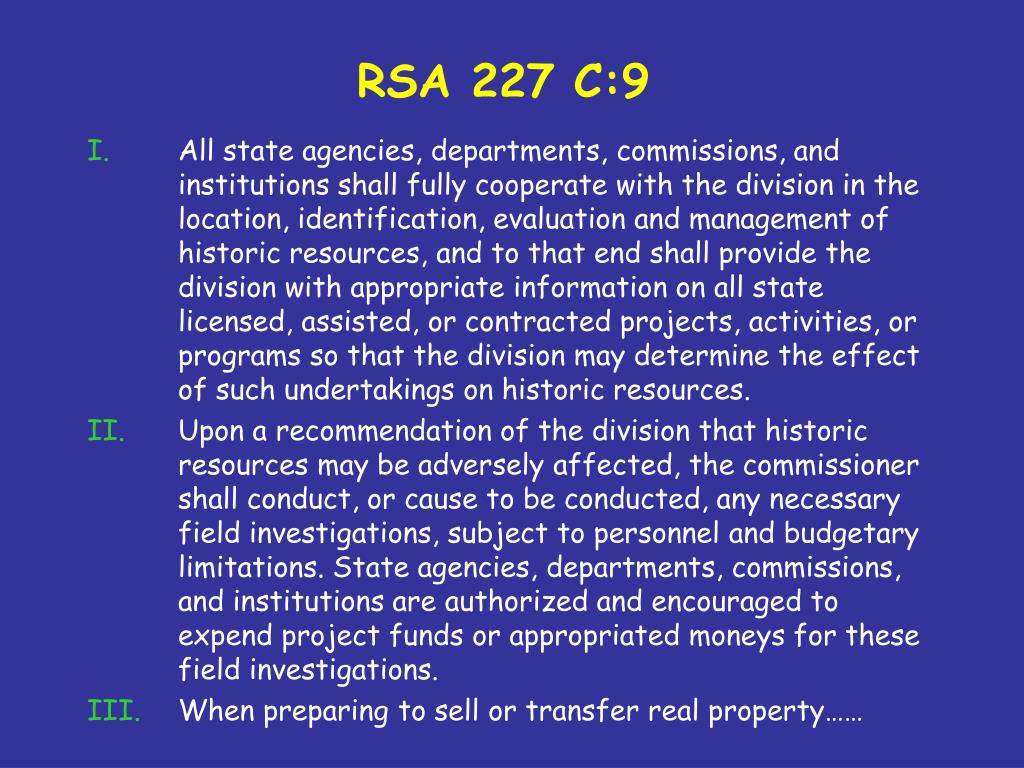 RSA 227 C:9

I. All state agencies, departments, commissions, and institutions shall fully cooperate with the division in the location, identification, evaluation and management of historic resources, and to that end shall provide the division with appropriate information on all state licensed, assisted, or contracted projects, activities, or programs so that the division may determine the effect of such undertakings on historic resources.

II. Upon a recommendation of the division that historic resources may be adversely affected, the commissioner shall conduct, or cause to be conducted, any necessary field investigations, subject to personnel and budgetary limitations. State agencies, departments, commissions, and institutions are authorized and encouraged to expend project funds or appropriated moneys for these field investigations.

III. When preparing to sell or transfer real property……